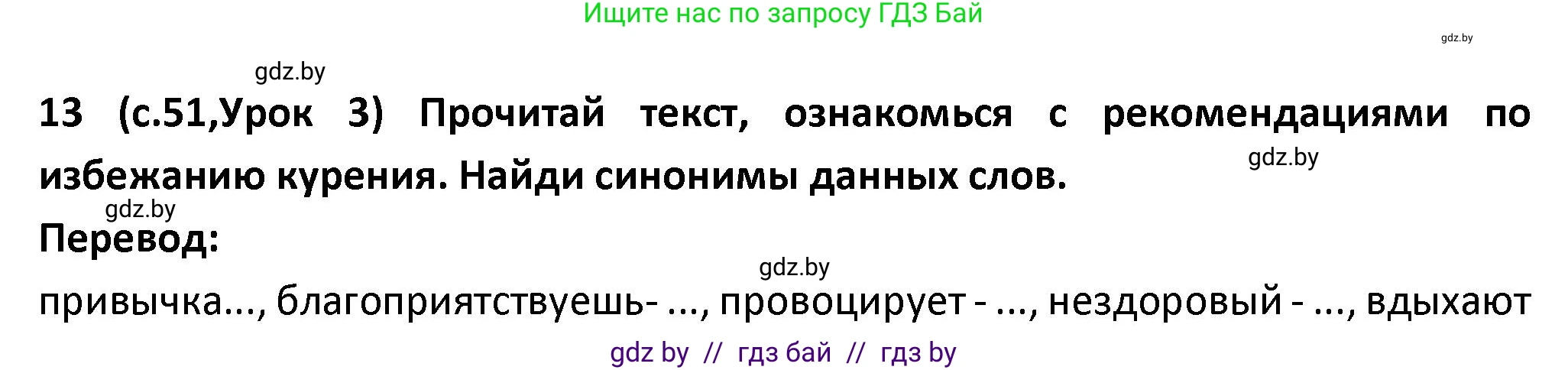 Ищите нас по запросу ГДЗ Бай

gdz.by

gdz.by

13 (с.51,Урок 3) Прочитай текст, ознакомься с рекомендациями по избежанию курения. Найди синонимы данных слов.

gdz.by

gdz.by

Перевод:

gdz.by

привычка..., благоприятствуешь- ..., провоцирует - ..., нездоровый - ..., вдыхают

gdz by // гдз бай // гдз by